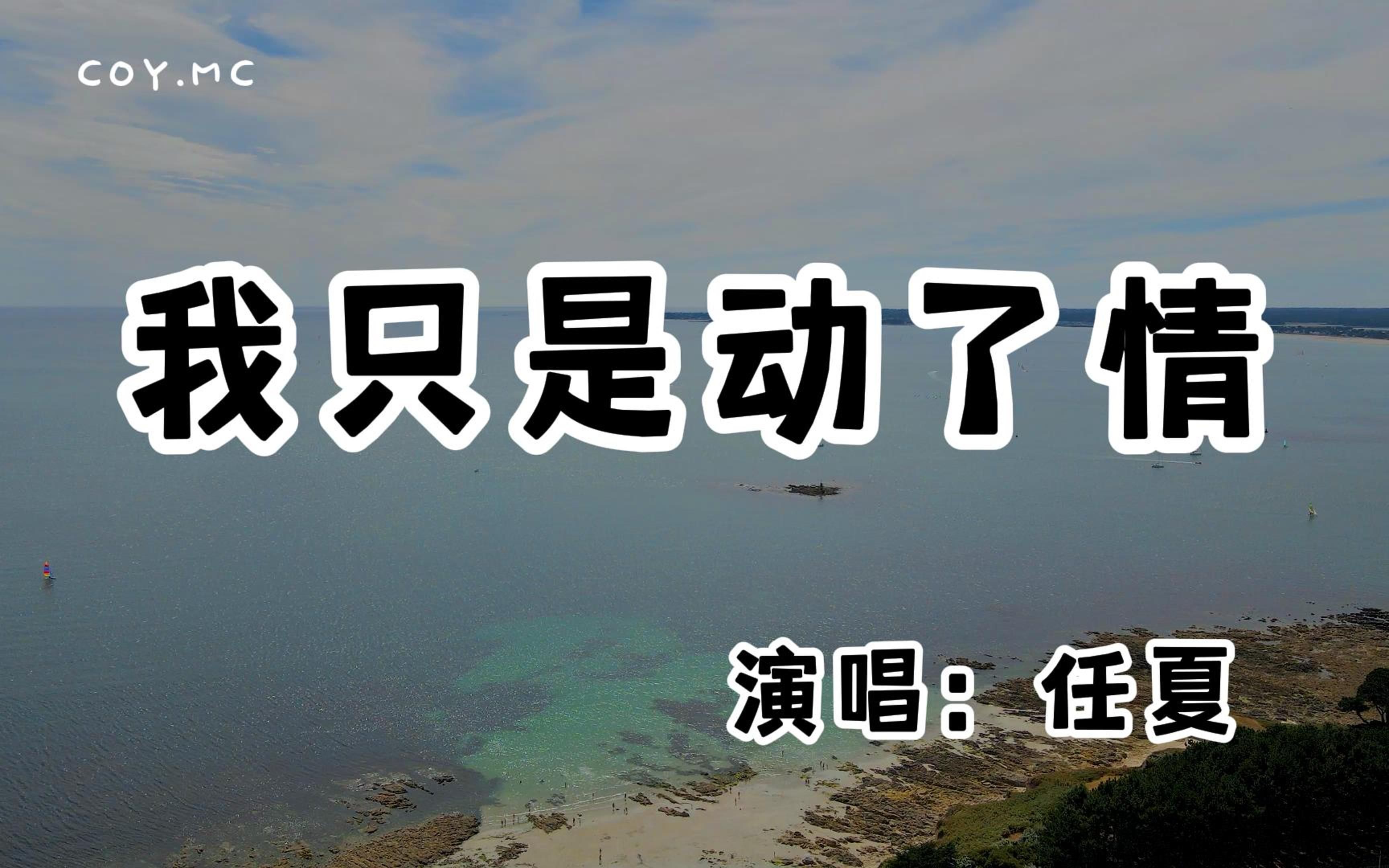 COY.MC

我只是动了情

演唱：任夏